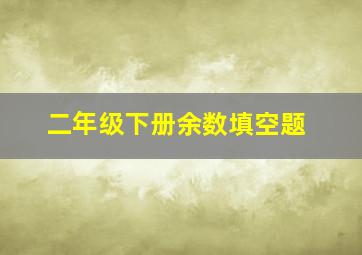 二年级下册余数填空题